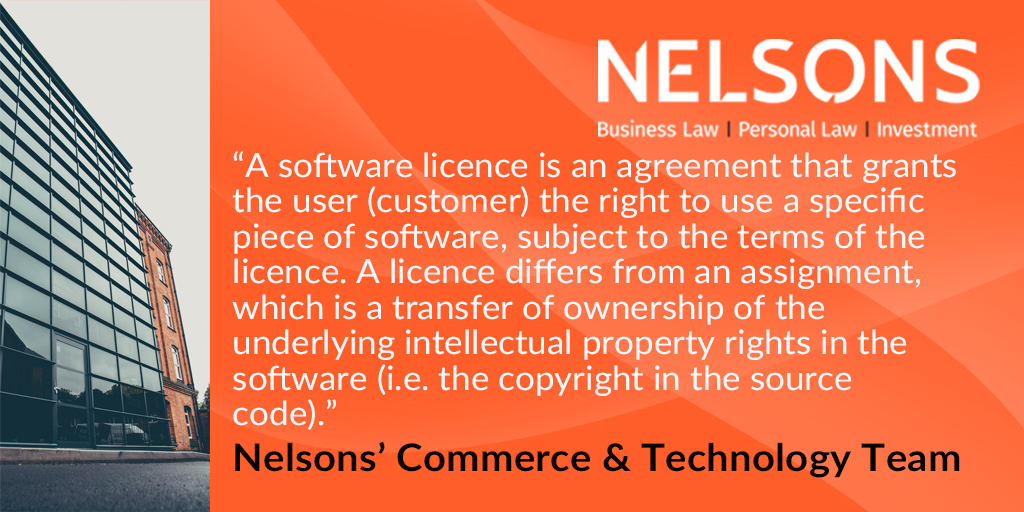 NELSONS

Business Law | Personal Law | Investment

“A software licence is an agreement that grants the user (customer) the right to use a specific piece of software, subject to the terms of the licence. A licence differs from an assignment, which is a transfer of ownership of the underlying intellectual property rights in the software (i.e. the copyright in the source code).”

Nelsons’ Commerce & Technology Team